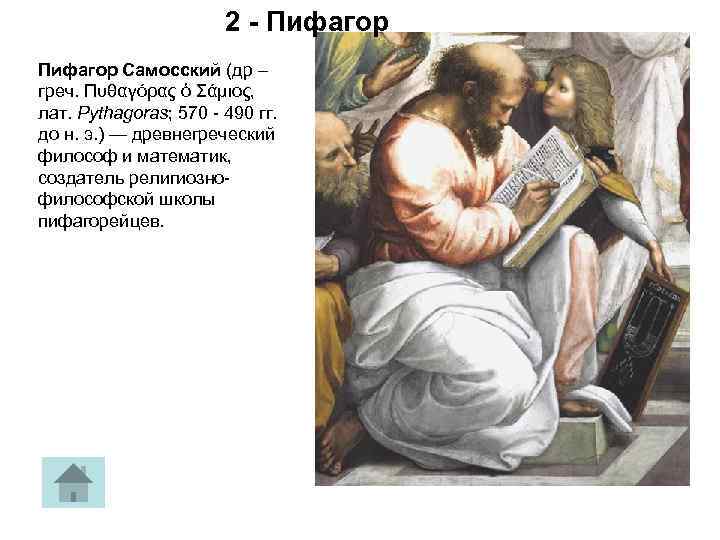 2 - Пифагор

Пифагор Самосский (др – греч. Πυθαγόρας ὁ Σάμιος, лат. Pythagoras; 570 - 490 гг. до н. э.) — древнегреческий философ и математик, создатель религиозно-философской школы пифагорейцев.